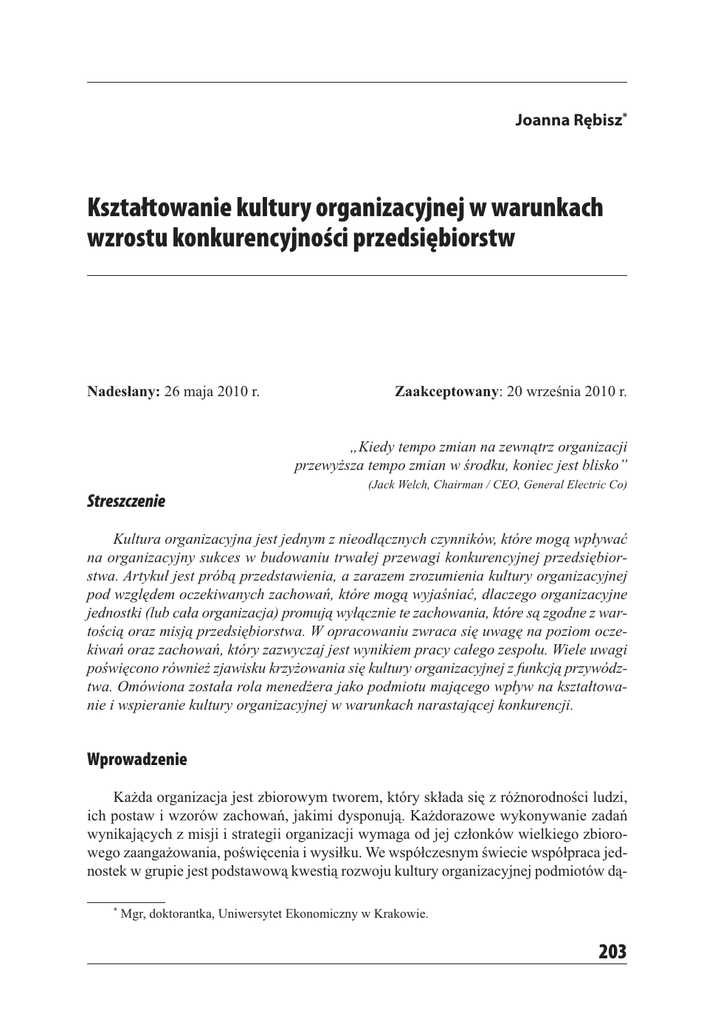 Joanna Rębisz*

Kształtowanie kultury organizacyjnej w warunkach wzrostu konkurencyjności przedsiębiorstw

Nadesłany: 26 maja 2010 r. Zaakceptowany: 20 września 2010 r.

„Kiedy tempo zmian na zewnątrz organizacji przewyższa tempo zmian w środku, koniec jest blisko”
(Jack Welch, Chairman / CEO, General Electric Co)

Streszczenie

Kultura organizacyjna jest jednym z nieodłącznych czynników, które mogą wpływać na organizacyjny sukces w budowaniu trwałej przewagi konkurencyjnej przedsiębiorstwa. Artykuł jest próbą przedstawienia, a zarazem zrozumienia kultury organizacyjnej pod względem oczekiwanych zachowań, które mogą wyjaśniać, dlaczego organizacyjne jednostki (lub cała organizacja) promują wyłącznie te zachowania, które są zgodne z wartością oraz misją przedsiębiorstwa. W opracowaniu zwraca się uwagę na poziom oczekiwań oraz zachowań, który zazwyczaj jest wynikiem pracy całego zespołu. Wiele uwagi poświęcono również zjawisku krzyżowania się kultury organizacyjnej z funkcją przywództwa. Omówiona została rola menedżera jako podmiotu mającego wpływ na kształtowanie i wspieranie kultury organizacyjnej w warunkach narastającej konkurencji.

Wprowadzenie

Każda organizacja jest zbiorowym tworem, który składa się z różnorodności ludzi, ich postaw i wzorów zachowań, jakimi dysponują. Każdorazowe wykonywanie zadań wynikających z misji i strategii organizacji wymaga od jej członków wielkiego zbiorowego zaangażowania, poświęcenia i wysiłku. We współczesnym świecie współpraca jednostek w grupie jest podstawową kwestią rozwoju kultury organizacyjnej podmiotów dą-

* Mgr, doktorantka, Uniwersytet Ekonomiczny w Krakowie.

203